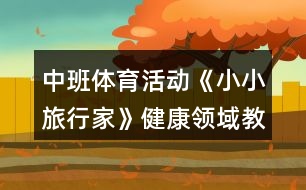 中班体育活动《小小旅行家》健康领域教